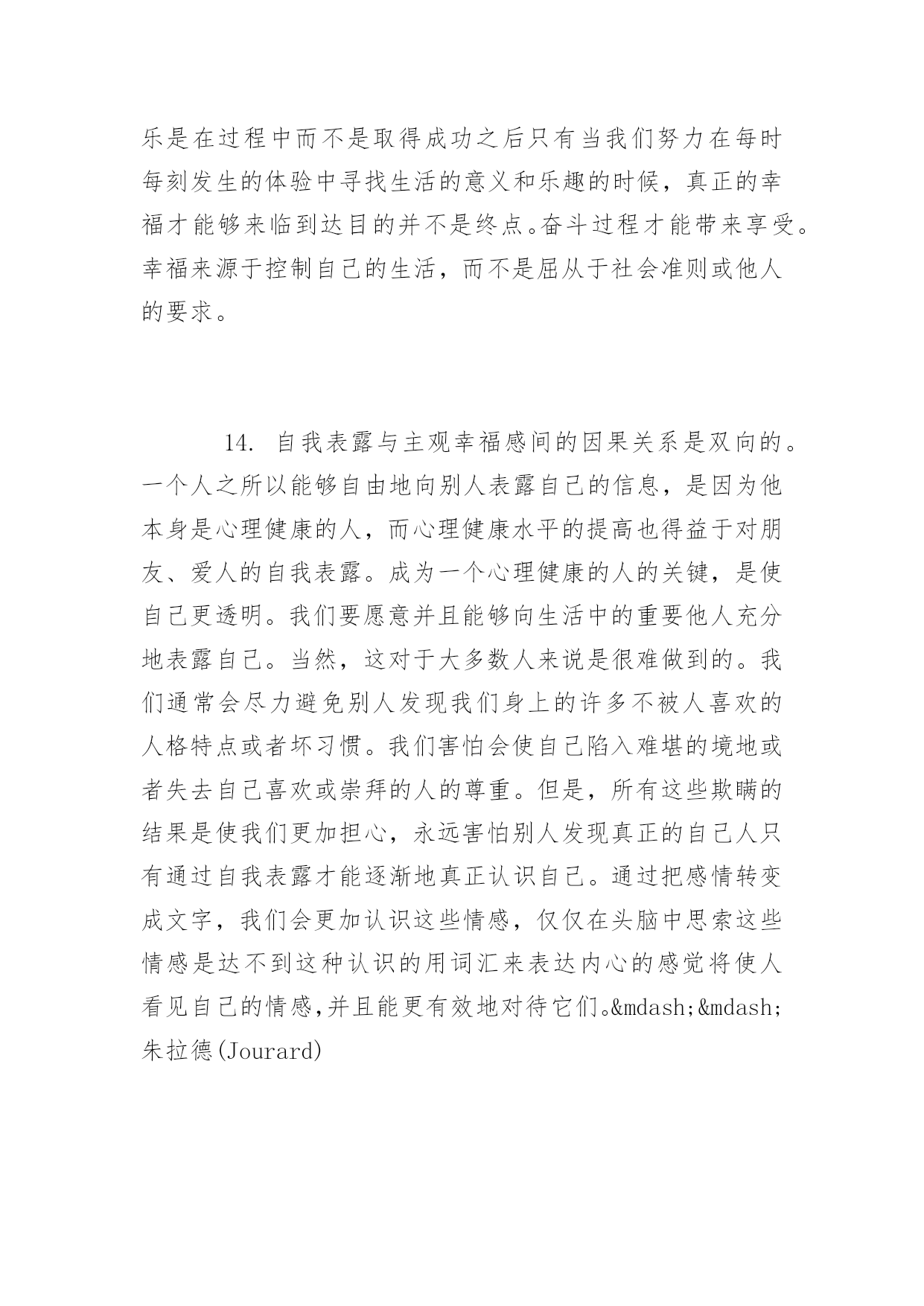 乐是在过程中而不是取得成功之后只有当我们努力在每时每刻发生的体验中寻找生活的意义和乐趣的时候，真正的幸福才能够来临到达目的并不是终点。奋斗过程才能带来享受。幸福来源于控制自己的生活，而不是屈从于社会准则或他人的要求。

14. 自我表露与主观幸福感间的因果关系是双向的。一个人之所以能够自由地向别人表露自己的信息，是因为他本身是心理健康的人，而心理健康水平的提高也得益于对朋友、爱人的自我表露。成为一个心理健康的人的关键，是使自己更透明。我们要愿意并且能够向生活中的重要他人充分地表露自己。当然，这对于大多数人来说是很难做到的。我们通常会尽力避免别人发现我们身上的许多不被人喜欢的人格特点或者坏习惯。我们害怕会使自己陷入难堪的境地或者失去自己喜欢或崇拜的人的尊重。但是，所有这些欺瞒的结果是使我们更加担心，永远害怕别人发现真正的自己人只有通过自我表露才能逐渐地真正认识自己。通过把感情转变成文字，我们会更加认识这些情感，仅仅在头脑中思索这些情感是达不到这种认识的用词汇来表达内心的感觉将使人看见自己的情感,并且能更有效地对待它们。&mdash;&mdash;朱拉德(Jourard)